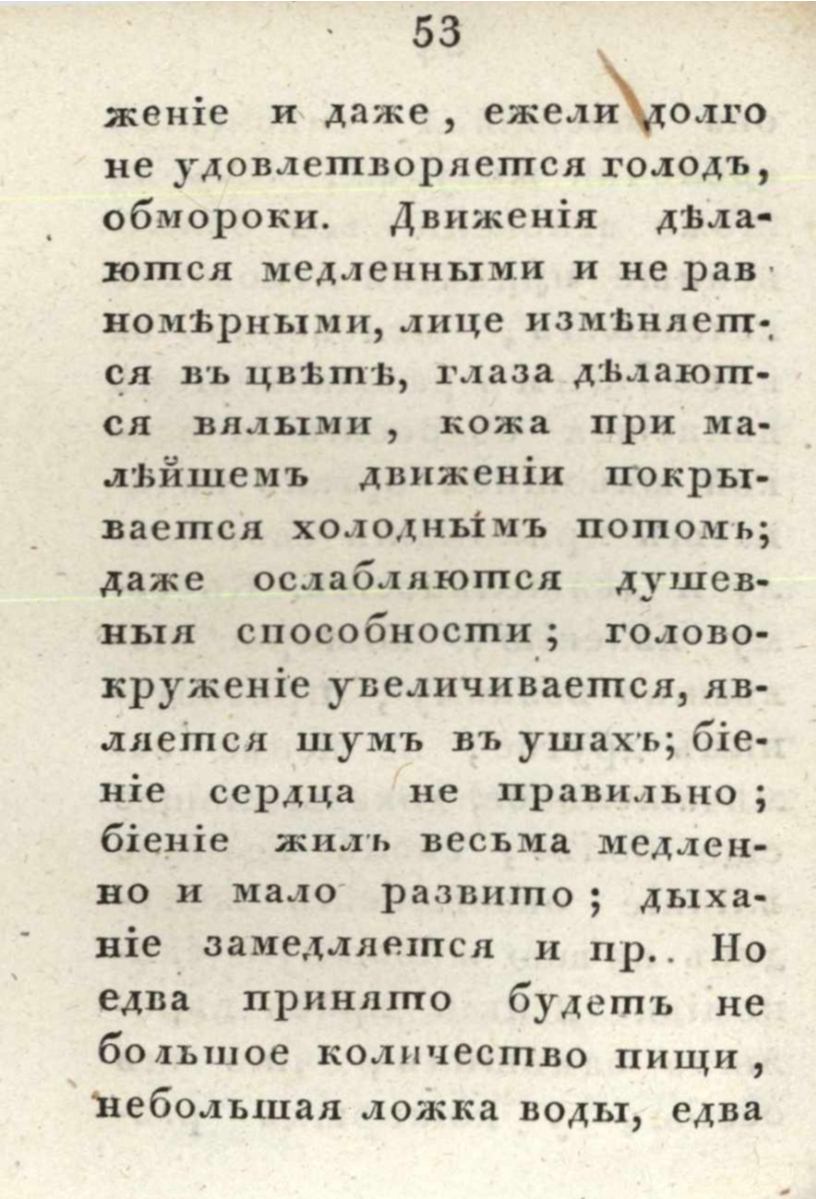 53

женіе и даже, ежели долго не удовлетворяется голодъ, обмороки. Движенія дѣлаются медленными и не равномѣрными, лице измѣняется въ цвѣтѣ, глаза дѣлаются вялыми, кожа при малѣйшемъ движеніи покрывается холоднымъ потомъ; даже ослабляются душевныя способности; головокруженіе увеличивается, является шумъ въ ушахъ; біеніе сердца не правильно; біеніе жилъ весьма медленно и мало развито; дыханіе замедляется и пр.. Но едва принято будетъ не большое количество пищи, небольшая ложка воды, едва